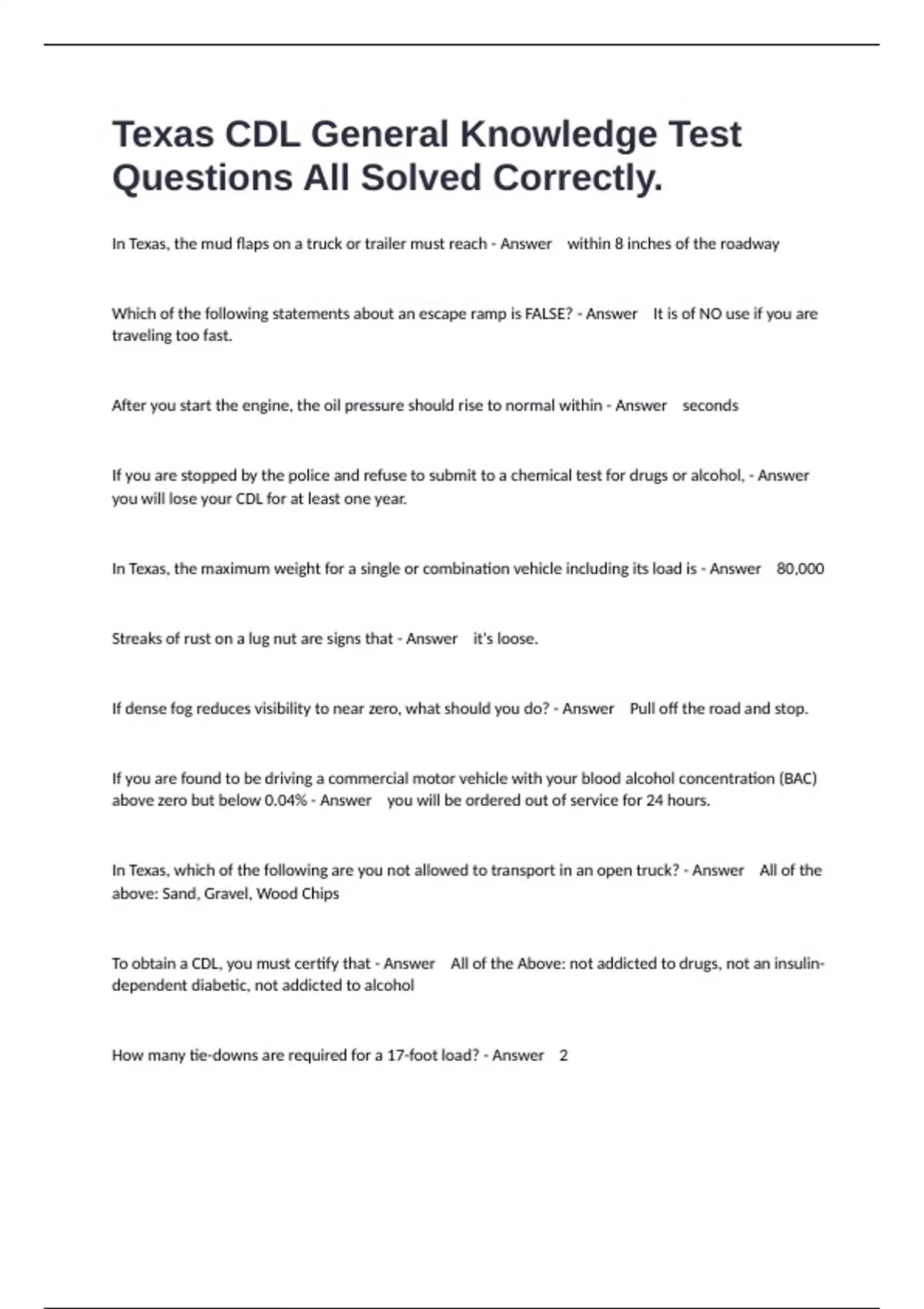 Texas CDL General Knowledge Test Questions All Solved Correctly.

In Texas, the mud flaps on a truck or trailer must reach - Answer within 8 inches of the roadway

Which of the following statements about an escape ramp is FALSE? - Answer It is of NO use if you are traveling too fast.

After you start the engine, the oil pressure should rise to normal within - Answer seconds

If you are stopped by the police and refuse to submit to a chemical test for drugs or alcohol, - Answer you will lose your CDL for at least one year.

In Texas, the maximum weight for a single or combination vehicle including its load is - Answer 80,000

Streaks of rust on a lug nut are signs that - Answer it's loose.

If dense fog reduces visibility to near zero, what should you do? - Answer Pull off the road and stop.

If you are found to be driving a commercial motor vehicle with your blood alcohol concentration (BAC) above zero but below 0.04% - Answer you will be ordered out of service for 24 hours.

In Texas, which of the following are you not allowed to transport in an open truck? - Answer All of the above: Sand, Gravel, Wood Chips

To obtain a CDL, you must certify that - Answer All of the Above: not addicted to drugs, not an insulin-dependent diabetic, not addicted to alcohol

How many tie-downs are required for a 17-foot load? - Answer 2